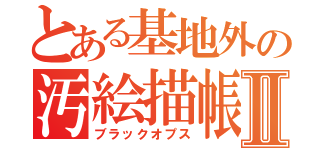 とある基地外の
汚絵描帳Ⅱ
ブラックオプス